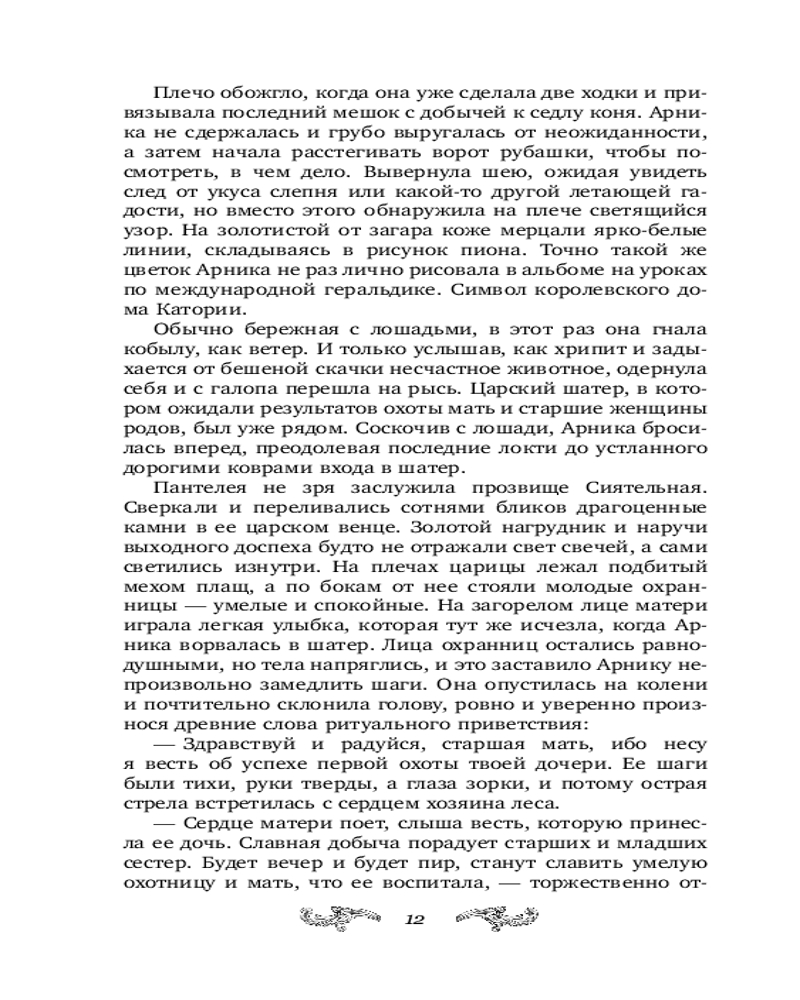 Плечо обожгло, когда она уже сделала две ходки и привязывала последний мешок с добычей к седлу коня. Арника не сдержалась и грубо выругалась от неожиданности, а затем начала расстегивать ворот рубашки, чтобы посмотреть, в чем дело. Вывернула шею, ожидая увидеть след от укуса слепня или какой-то другой летающей гадости, но вместо этого обнаружила на плече светящийся узор. На золотистой от загара коже мерцали ярко-белые линии, складываясь в рисунок пиона. Точно такой же цветок Арника не раз лично рисовала в альбоме на уроках по международной геральдике. Символ королевского дома Катории.

Обычно бережная с лошадьми, в этот раз она гнала кобылу, как ветер. И только услышав, как хрипит и задыхается от бешеной скачки несчастное животное, одернула себя и с галопа перешла на рысь. Царский шатер, в котором ожидали результатов охоты мать и старшие женщины родов, был уже рядом. Соскочив с лошади, Арника бросилась вперед, преодолевая последние локти до устланного дорогими коврами входа в шатер.

Пантелея не зря заслужила прозвище Сиятельная. Сверкали и переливались сотнями бликов драгоценные камни в ее царском венце. Золотой нагрудник и наручи выходного доспеха будто не отражали свет свечей, а сами светились изнутри. На плечах царицы лежал подбитый мехом плащ, а по бокам от нее стояли молодые охранницы — умелые и спокойные. На загорелом лице матери играла легкая улыбка, которая тут же исчезла, когда Арника ворвалась в шатер. Лица охранниц остались равнодушными, но тела напряглись, и это заставило Арнику непроизвольно замедлить шаги. Она опустилась на колени и почтительно склонила голову, ровно и уверенно произнося древние слова ритуального приветствия:

— Здравствуй и радуйся, старшая мать, ибо несу я весть об успехе первой охоты твоей дочери. Ее шаги были тихи, руки тверды, а глаза зорки, и потому острая стрела встретилась с сердцем хозяина леса.

— Сердце матери поет, слыша весть, которую принесла ее дочь. Славная добыча порадует старших и младших сестер. Будет вечер и будет пир, станут славить умелую охотницу и мать, что ее воспитала, — торжественно от-

12